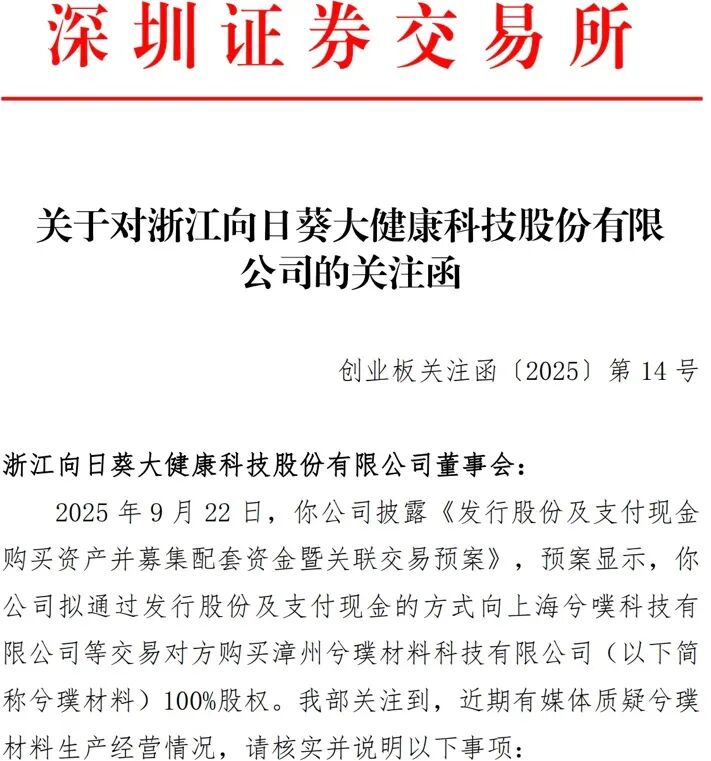 深圳证券交易所

关于对浙江向日葵大健康科技股份有限公司的关注函

创业板关注函〔2025〕第 14 号

浙江向日葵大健康科技股份有限公司董事会：

2025 年 9 月 22 日，你公司披露《发行股份及支付现金购买资产并募集配套资金暨关联交易预案》，预案显示，你公司拟通过发行股份及支付现金的方式向上海兮噗科技有限公司等交易对方购买漳州兮璞材料科技有限公司（以下简称兮璞材料）100%股权。我部关注到，近期有媒体质疑兮璞材料生产经营情况，请核实并说明以下事项：